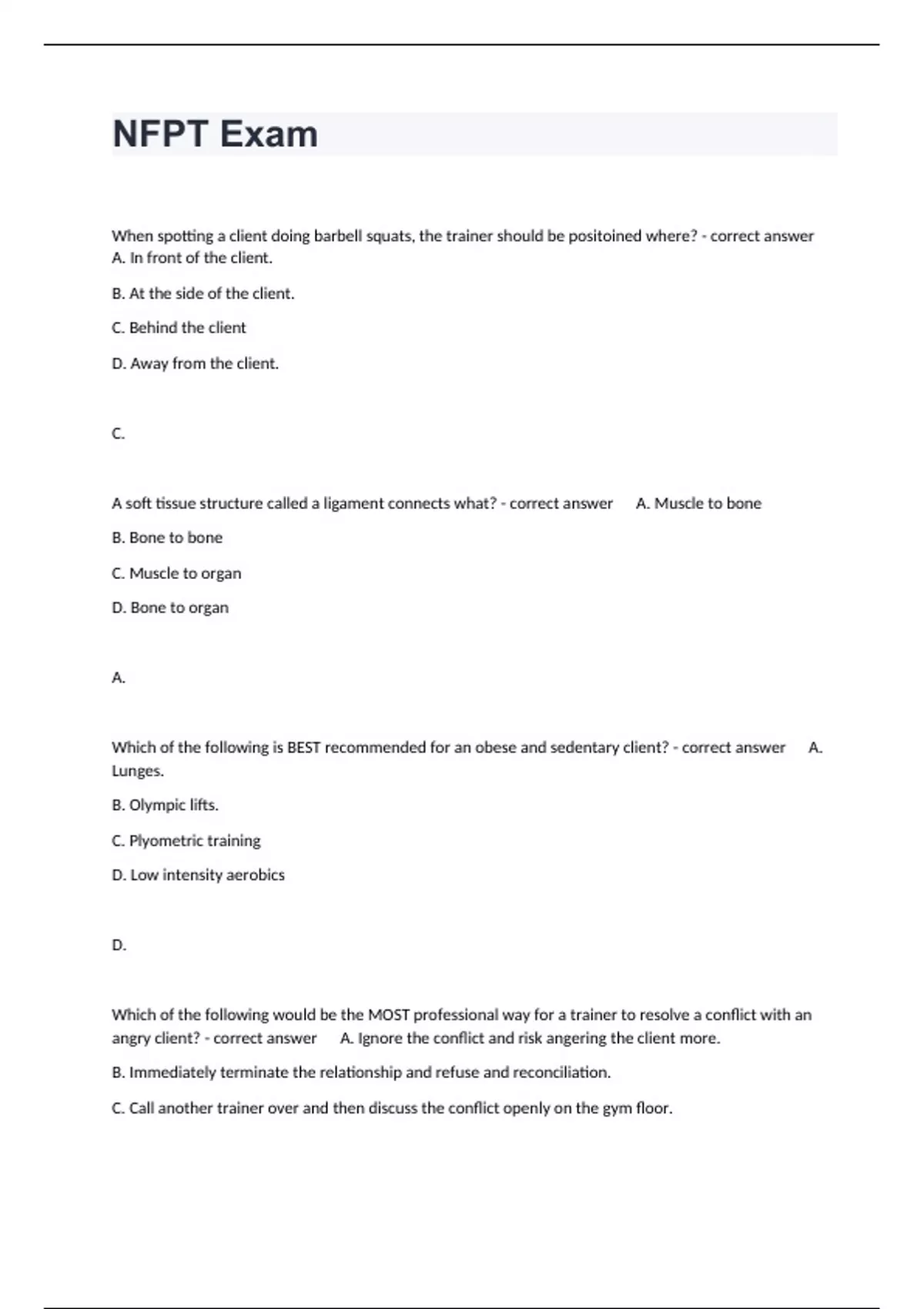 NFPT Exam

When spotting a client doing barbell squats, the trainer should be positoined where? - correct answer A. In front of the client.

B. At the side of the client.

C. Behind the client

D. Away from the client.

C.

A soft tissue structure called a ligament connects what? - correct answer A. Muscle to bone

B. Bone to bone

C. Muscle to organ

D. Bone to organ

A.

Which of the following is BEST recommended for an obese and sedentary client? - correct answer A. Lunges.

B. Olympic lifts.

C. Plyometric training

D. Low intensity aerobics

D.

Which of the following would be the MOST professional way for a trainer to resolve a conflict with an angry client? - correct answer A. Ignore the conflict and risk angering the client more.

B. Immediately terminate the relationship and refuse and reconciliation.

C. Call another trainer over and then discuss the conflict openly on the gym floor.